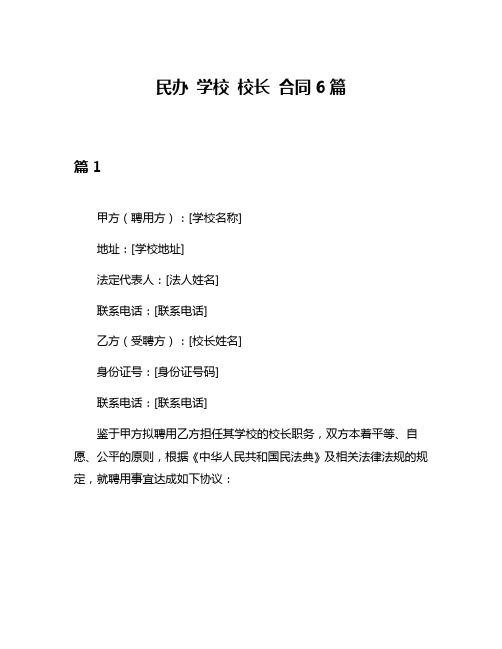 民办 学校 校长 合同 6 篇

篇 1

甲方（聘用方）：[学校名称]

地址：[学校地址]

法定代表人：[法人姓名]

联系电话：[联系电话]

乙方（受聘方）：[校长姓名]

身份证号：[身份证号码]

联系电话：[联系电话]

鉴于甲方拟聘用乙方担任其学校的校长职务，双方本着平等、自愿、公平的原则，根据《中华人民共和国民法典》及相关法律法规的规定，就聘用事宜达成如下协议：